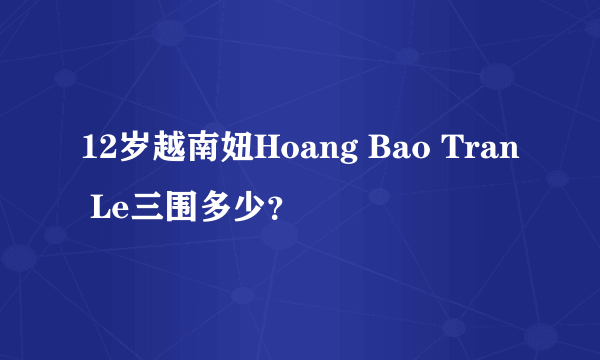 12岁越南妞Hoang Bao Tran Le三围多少？